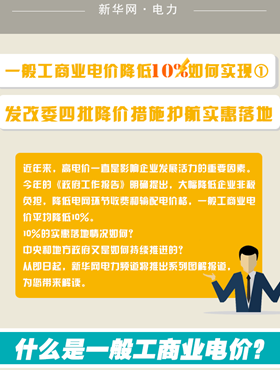 新华网 · 电力

一般工商业电价降低10%如何实现①

发改委四批降价措施护航实惠落地

近年来，高电价一直是影响企业发展活力的重要因素。今年的《政府工作报告》明确提出，大幅降低企业非税负担，降低电网环节收费和输配电价格，一般工商业电价平均降低10%。
10%的实惠落地情况如何？
中央和地方政府又是如何持续推进的？
从即日起，新华网电力频道将推出系列图解报道，为您带来解读。

什么是一般工商业电价？